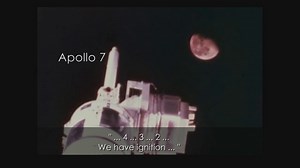 Apollo 7

" ... 4 ... 3 ... 2 ...
We have ignition ... "